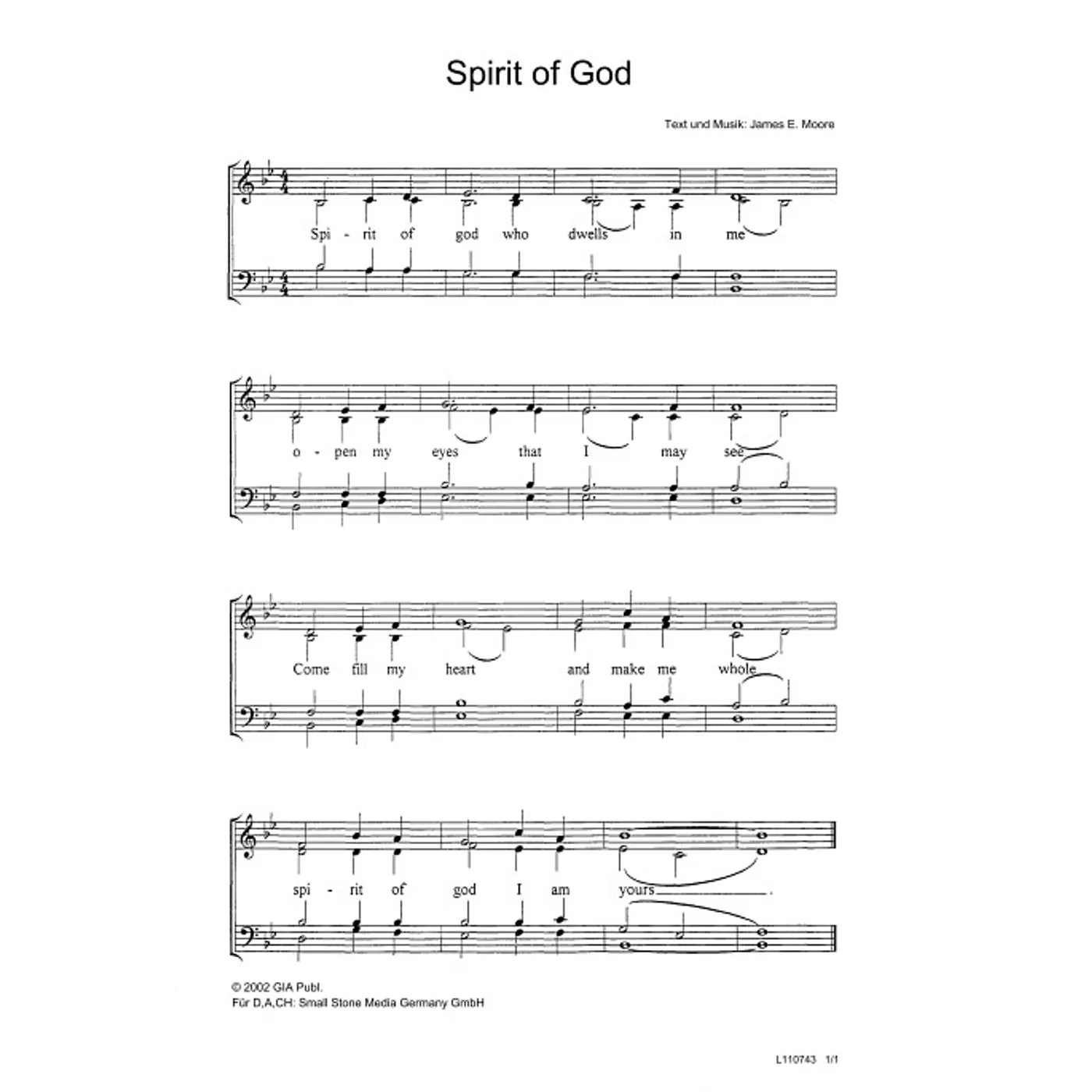 Spirit of God

Text und Musik: James E. Moore

Spi - rit of god who dwells in me

o - pen my eyes that I may see

Come fill my heart and make me whole

spi - rit of god I am yours____.

© 2002 GIA Publ.
Für D,A,CH: Small Stone Media Germany GmbH

L110743 1/1